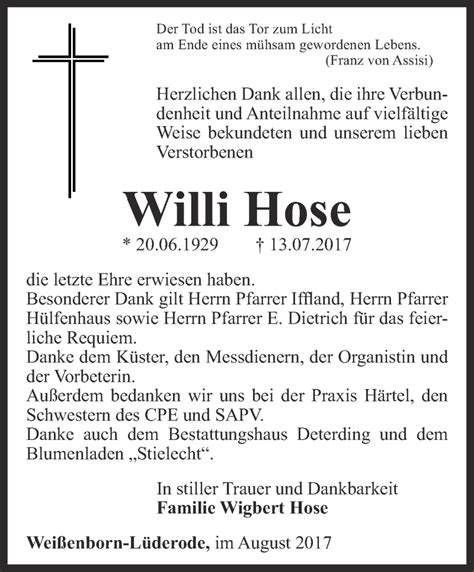 Der Tod ist das Tor zum Licht
am Ende eines mühsam gewordenen Lebens.
(Franz von Assisi)

Herzlichen Dank allen, die ihre Verbundenheit und Anteilnahme auf vielfältige Weise bekundeten und unserem lieben Verstorbenen

Willi Hose

* 20.06.1929 † 13.07.2017

die letzte Ehre erwiesen haben.
Besonderer Dank gilt Herrn Pfarrer Iffland, Herrn Pfarrer Hülfenhaus sowie Herrn Pfarrer E. Dietrich für das feierliche Requiem.
Danke dem Küster, den Messdienern, der Organistin und der Vorbeterin.
Außerdem bedanken wir uns bei der Praxis Härtel, den Schwestern des CPE und SAPV.
Danke auch dem Bestattungshaus Deterding und dem Blumenladen „Stielecht“.

In stiller Trauer und Dankbarkeit
Familie Wigbert Hose

Weißenborn-Lüderode, im August 2017